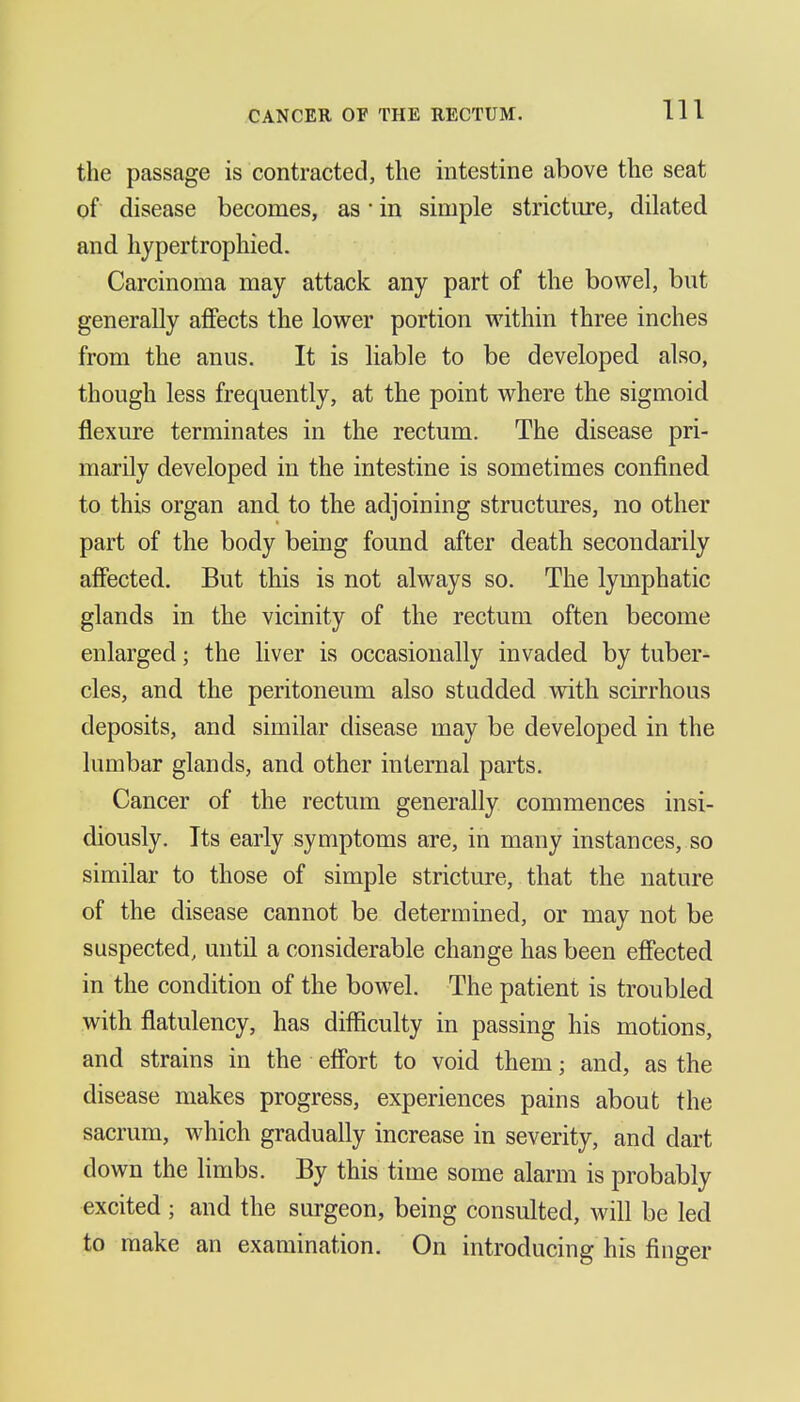 CANCER OF THE RECTUM. 111

the passage is contracted, the intestine above the seat of disease becomes, as in simple stricture, dilated and hypertrophied.

Carcinoma may attack any part of the bowel, but generally affects the lower portion within three inches from the anus. It is liable to be developed also, though less frequently, at the point where the sigmoid flexure terminates in the rectum. The disease primarily developed in the intestine is sometimes confined to this organ and to the adjoining structures, no other part of the body being found after death secondarily affected. But this is not always so. The lymphatic glands in the vicinity of the rectum often become enlarged; the liver is occasionally invaded by tubercles, and the peritoneum also studded with scirrhous deposits, and similar disease may be developed in the lumbar glands, and other internal parts.

Cancer of the rectum generally commences insidiously. Its early symptoms are, in many instances, so similar to those of simple stricture, that the nature of the disease cannot be determined, or may not be suspected, until a considerable change has been effected in the condition of the bowel. The patient is troubled with flatulency, has difficulty in passing his motions, and strains in the effort to void them; and, as the disease makes progress, experiences pains about the sacrum, which gradually increase in severity, and dart down the limbs. By this time some alarm is probably excited; and the surgeon, being consulted, will be led to make an examination. On introducing his finger